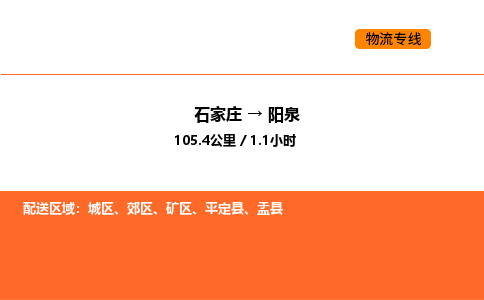 物流专线

石家庄 → 阳泉
105.4公里 / 1.1小时

配送区域：城区、郊区、矿区、平定县、盂县